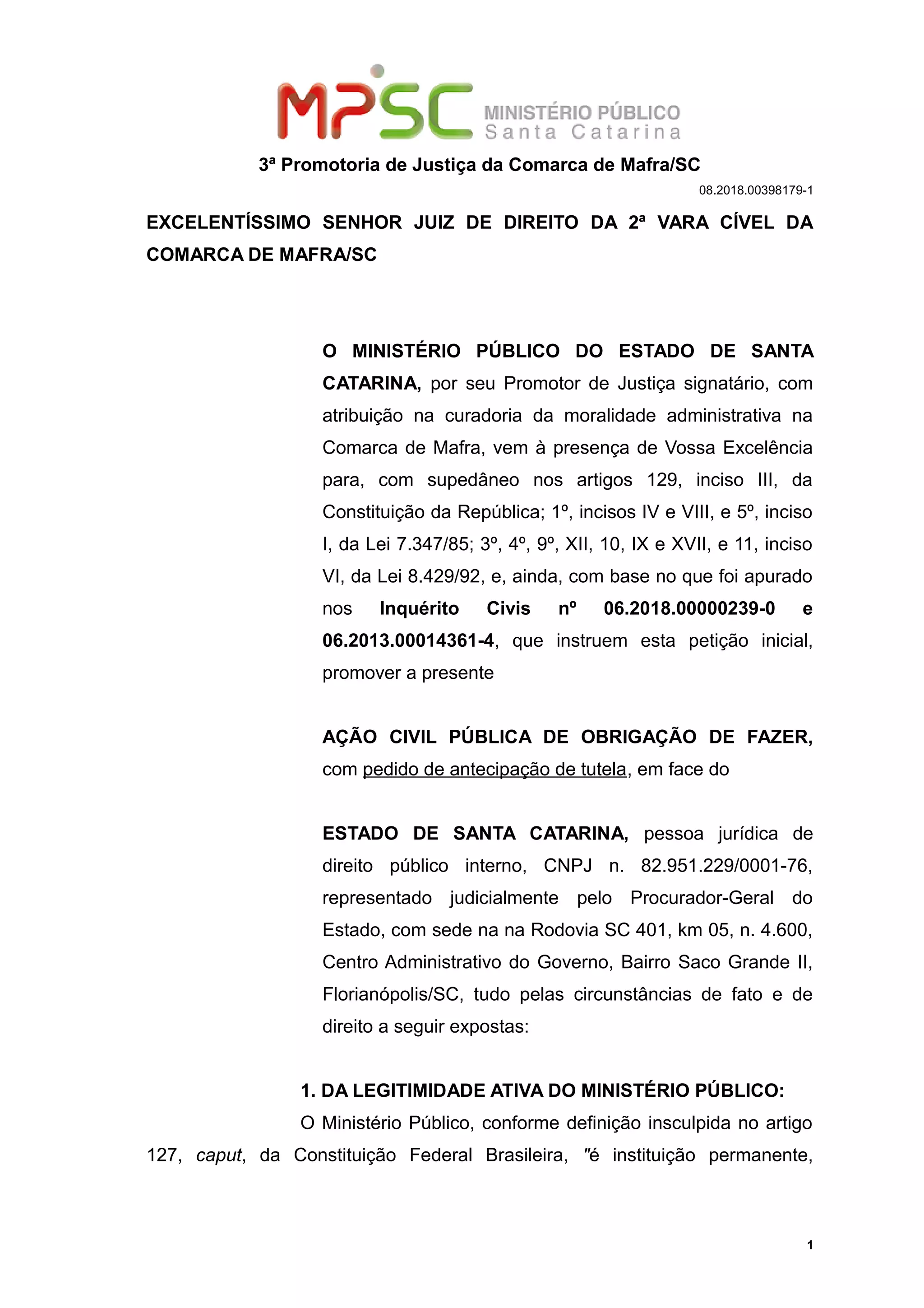 MPSC MINISTÉRIO PÚBLICO Santa Catarina

3ª Promotoria de Justiça da Comarca de Mafra/SC

08.2018.00398179-1

EXCELENTÍSSIMO SENHOR JUIZ DE DIREITO DA 2ª VARA CÍVEL DA COMARCA DE MAFRA/SC

O MINISTÉRIO PÚBLICO DO ESTADO DE SANTA CATARINA, por seu Promotor de Justiça signatário, com atribuição na curadoria da moralidade administrativa na Comarca de Mafra, vem à presença de Vossa Excelência para, com supedâneo nos artigos 129, inciso III, da Constituição da República; 1º, incisos IV e VIII, e 5º, inciso I, da Lei 7.347/85; 3º, 4º, 9º, XII, 10, IX e XVII, e 11, inciso VI, da Lei 8.429/92, e, ainda, com base no que foi apurado nos Inquérito Civis nº 06.2018.00000239-0 e 06.2013.00014361-4, que instruem esta petição inicial, promover a presente

AÇÃO CIVIL PÚBLICA DE OBRIGAÇÃO DE FAZER, com pedido de antecipação de tutela, em face do

ESTADO DE SANTA CATARINA, pessoa jurídica de direito público interno, CNPJ n. 82.951.229/0001-76, representado judicialmente pelo Procurador-Geral do Estado, com sede na na Rodovia SC 401, km 05, n. 4.600, Centro Administrativo do Governo, Bairro Saco Grande II, Florianópolis/SC, tudo pelas circunstâncias de fato e de direito a seguir expostas:

1. DA LEGITIMIDADE ATIVA DO MINISTÉRIO PÚBLICO:

O Ministério Público, conforme definição insculpida no artigo 127, caput, da Constituição Federal Brasileira, "é instituição permanente,

1